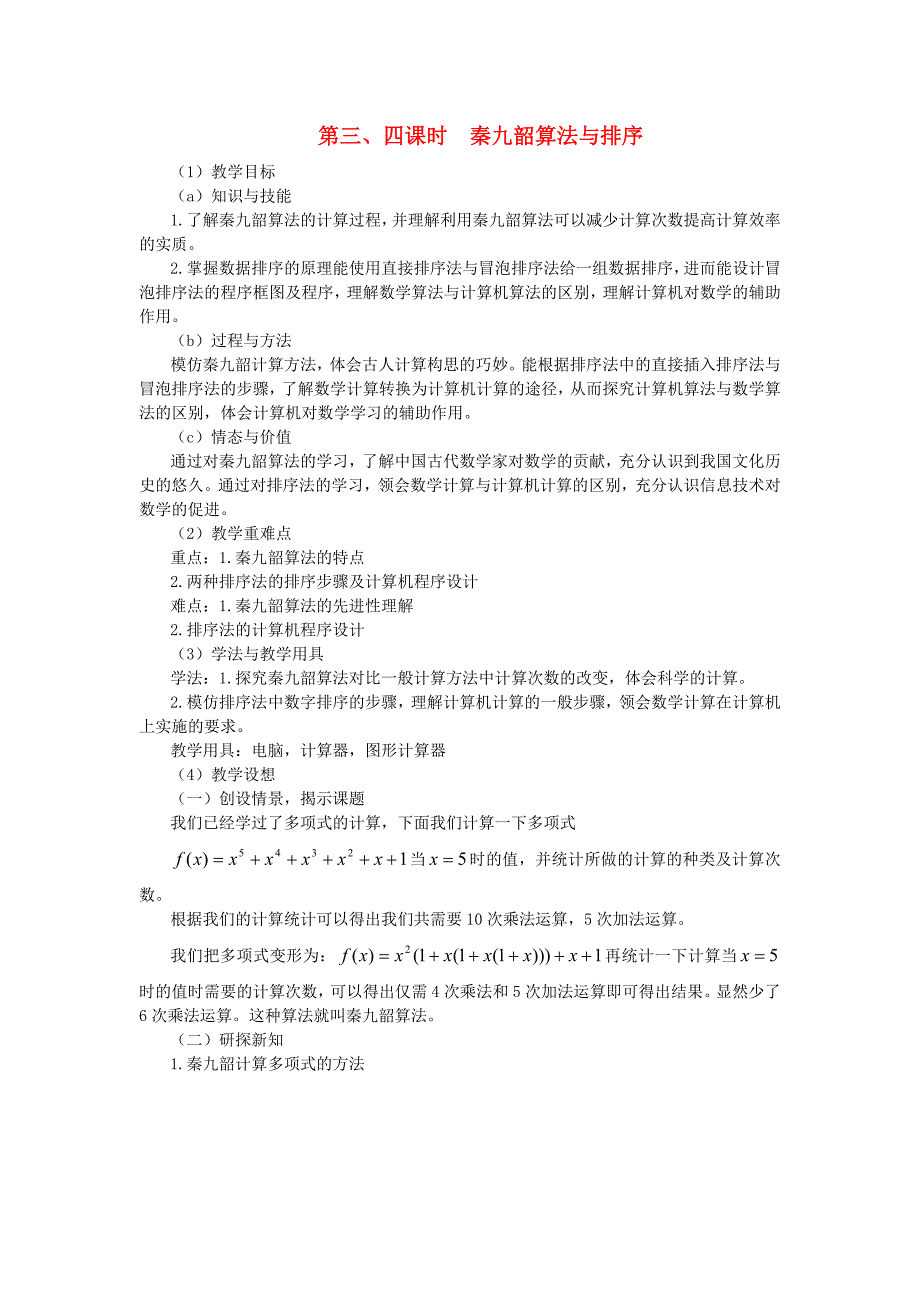 第三、四课时　秦九韶算法与排序

（1）教学目标

（a）知识与技能

1.了解秦九韶算法的计算过程，并理解利用秦九韶算法可以减少计算次数提高计算效率的实质。

2.掌握数据排序的原理能使用直接排序法与冒泡排序法给一组数据排序，进而能设计冒泡排序法的程序框图及程序，理解数学算法与计算机算法的区别，理解计算机对数学的辅助作用。

（b）过程与方法

模仿秦九韶计算方法，体会古人计算构思的巧妙。能根据排序法中的直接插入排序法与冒泡排序法的步骤，了解数学计算转换为计算机计算的途径，从而探究计算机算法与数学算法的区别，体会计算机对数学学习的辅助作用。

（c）情态与价值

通过对秦九韶算法的学习，了解中国古代数学家对数学的贡献，充分认识到我国文化历史的悠久。通过对排序法的学习，领会数学计算与计算机计算的区别，充分认识信息技术对数学的促进。

（2）教学重难点

重点：1.秦九韶算法的特点

2.两种排序法的排序步骤及计算机程序设计

难点：1.秦九韶算法的先进性理解

2.排序法的计算机程序设计

（3）学法与教学用具

学法：1.探究秦九韶算法对比一般计算方法中计算次数的改变，体会科学的计算。

2.模仿排序法中数字排序的步骤，理解计算机计算的一般步骤，领会数学计算在计算机上实施的要求。

教学用具：电脑，计算器，图形计算器

（4）教学设想

（一）创设情景，揭示课题

我们已经学过了多项式的计算，下面我们计算一下多项式

$f(x)=x^5+x^4+x^3+x^2+x+1$当$x=5$时的值，并统计所做的计算的种类及计算次数。

根据我们的计算统计可以得出我们共需要10次乘法运算，5次加法运算。

我们把多项式变形为：$f(x)=x^2(1+x(1+x(1+x)))+x+1$再统计一下计算当$x=5$时的值时需要的计算次数，可以得出仅需4次乘法和5次加法运算即可得出结果。显然少了6次乘法运算。这种算法就叫秦九韶算法。

（二）研探新知

1.秦九韶计算多项式的方法